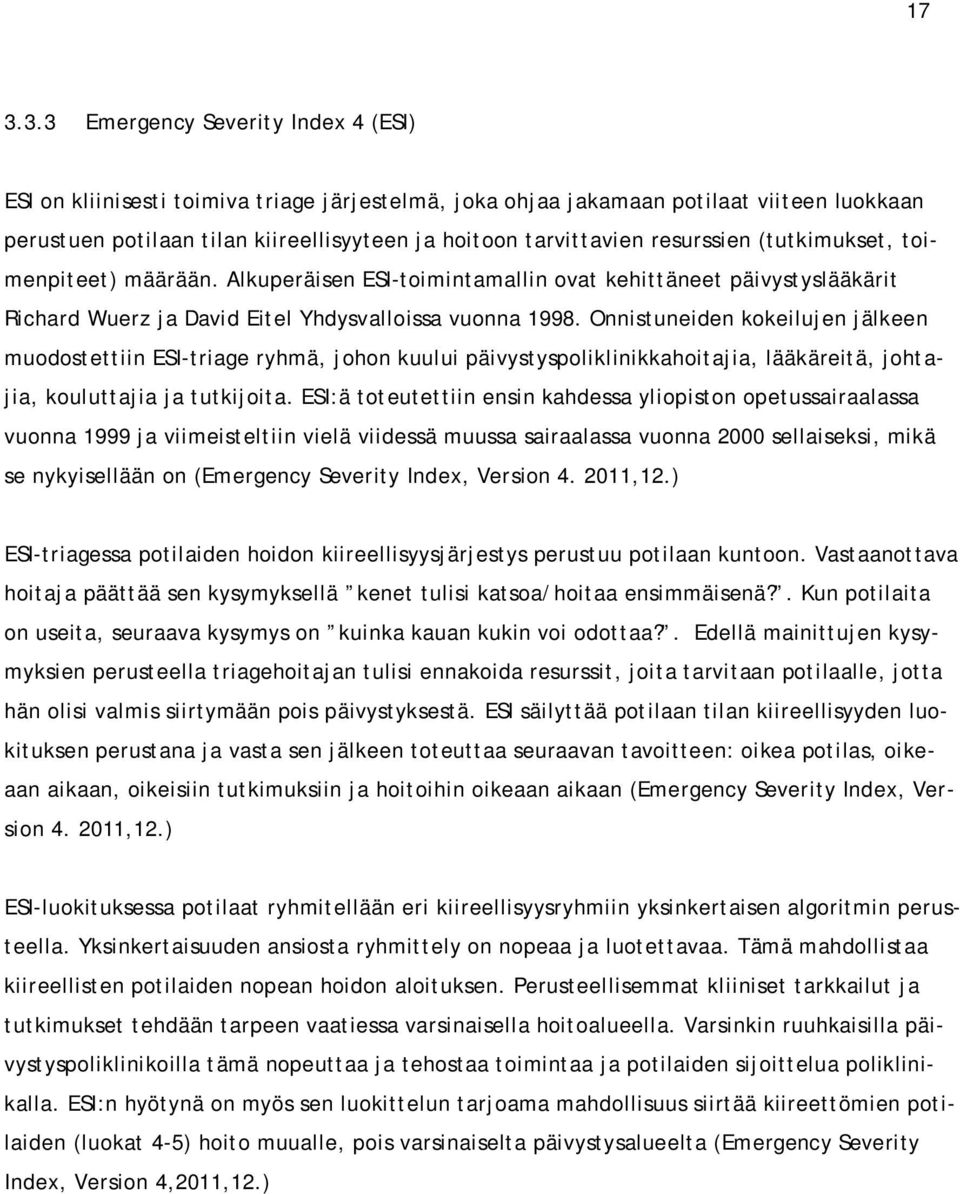 17

3.3.3 Emergency Severity Index 4 (ESI)

ESI on kliinisesti toimiva triage järjestelmä, joka ohjaa jakamaan potilaat viiteen luokkaan perustuen potilaan tilan kiireellisyyteen ja hoitoon tarvittavien resurssien (tutkimukset, toimenpiteet) määrään. Alkuperäisen ESI-toimintamallin ovat kehittäneet päivystyslääkärit Richard Wuerz ja David Eitel Yhdysvalloissa vuonna 1998. Onnistuneiden kokeilujen jälkeen muodostettiin ESI-triage ryhmä, johon kuului päivystyspoliklinikkahoitajia, lääkäreitä, johtajia, kouluttajia ja tutkijoita. ESI:ä toteutettiin ensin kahdessa yliopiston opetussairaalassa vuonna 1999 ja viimeisteltiin vielä viidessä muussa sairaalassa vuonna 2000 sellaiseksi, mikä se nykyisellään on (Emergency Severity Index, Version 4. 2011,12.)

ESI-triagessa potilaiden hoidon kiireellisyysjärjestys perustuu potilaan kuntoon. Vastaanottava hoitaja päättää sen kysymyksellä ”kenet tulisi katsoa/hoitaa ensimmäisenä?”. Kun potilaita on useita, seuraava kysymys on ”kuinka kauan kukin voi odottaa?”. Edellä mainittujen kysymyksien perusteella triagehoitajan tulisi ennakoida resurssit, joita tarvitaan potilaalle, jotta hän olisi valmis siirtymään pois päivystyksestä. ESI säilyttää potilaan tilan kiireellisyyden luokituksen perustana ja vasta sen jälkeen toteuttaa seuraavan tavoitteen: oikea potilas, oikeaan aikaan, oikeisiin tutkimuksiin ja hoitoihin oikeaan aikaan (Emergency Severity Index, Version 4. 2011,12.)

ESI-luokituksessa potilaat ryhmitellään eri kiireellisyysryhmiin yksinkertaisen algoritmin perusteella. Yksinkertaisuuden ansiosta ryhmittely on nopeaa ja luotettavaa. Tämä mahdollistaa kiireellisten potilaiden nopean hoidon aloituksen. Perusteellisemmat kliiniset tarkkailut ja tutkimukset tehdään tarpeen vaatiessa varsinaisella hoitoalueella. Varsinkin ruuhkaisilla päivystyspoliklinikoilla tämä nopeuttaa ja tehostaa toimintaa ja potilaiden sijoittelua poliklinikalla. ESI:n hyötynä on myös sen luokittelun tarjoama mahdollisuus siirtää kiireettömien potilaiden (luokat 4-5) hoito muualle, pois varsinaiselta päivystysalueelta (Emergency Severity Index, Version 4,2011,12.)